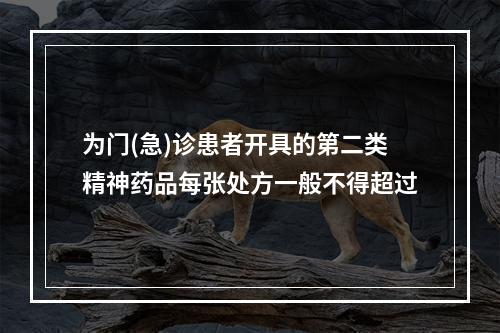 为门(急)诊患者开具的第二类精神药品每张处方一般不得超过